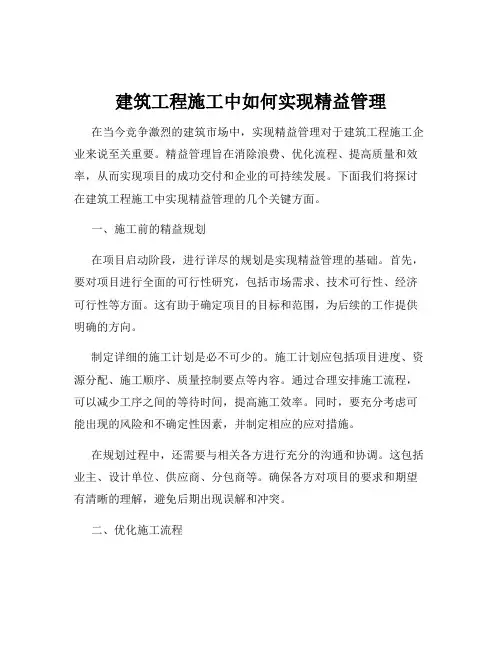 建筑工程施工中如何实现精益管理

在当今竞争激烈的建筑市场中，实现精益管理对于建筑工程施工企业来说至关重要。精益管理旨在消除浪费、优化流程、提高质量和效率，从而实现项目的成功交付和企业的可持续发展。下面我们将探讨在建筑工程施工中实现精益管理的几个关键方面。

一、施工前的精益规划

在项目启动阶段，进行详尽的规划是实现精益管理的基础。首先，要对项目进行全面的可行性研究，包括市场需求、技术可行性、经济可行性等方面。这有助于确定项目的目标和范围，为后续的工作提供明确的方向。

制定详细的施工计划是必不可少的。施工计划应包括项目进度、资源分配、施工顺序、质量控制要点等内容。通过合理安排施工流程，可以减少工序之间的等待时间，提高施工效率。同时，要充分考虑可能出现的风险和不确定性因素，并制定相应的应对措施。

在规划过程中，还需要与相关各方进行充分的沟通和协调。这包括业主、设计单位、供应商、分包商等。确保各方对项目的要求和期望有清晰的理解，避免后期出现误解和冲突。

二、优化施工流程